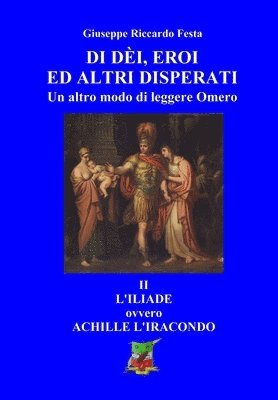 Giuseppe Riccardo Festa

DI DÈI, EROI ED ALTRI DISPERATI

Un altro modo di leggere Omero

II

L'ILIADE

ovvero

ACHILLE L'IRACONDO